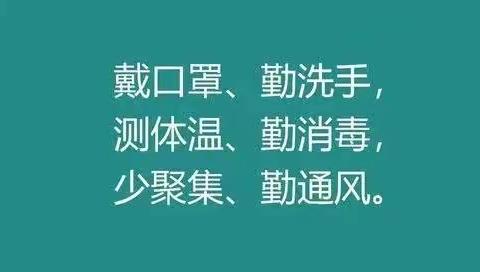 戴口罩、勤洗手，
测体温、勤消毒，
少聚集、勤通风。